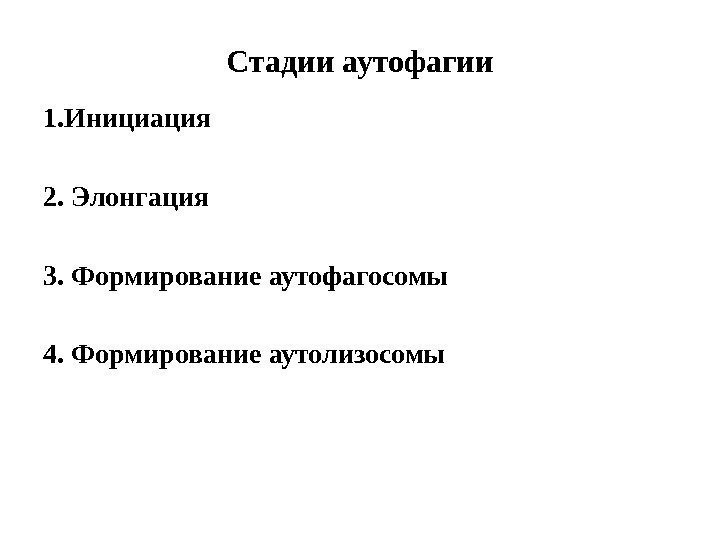 Стадии аутофагии

1.Инициация

2. Элонгация

3. Формирование аутофагосомы

4. Формирование аутолизосомы